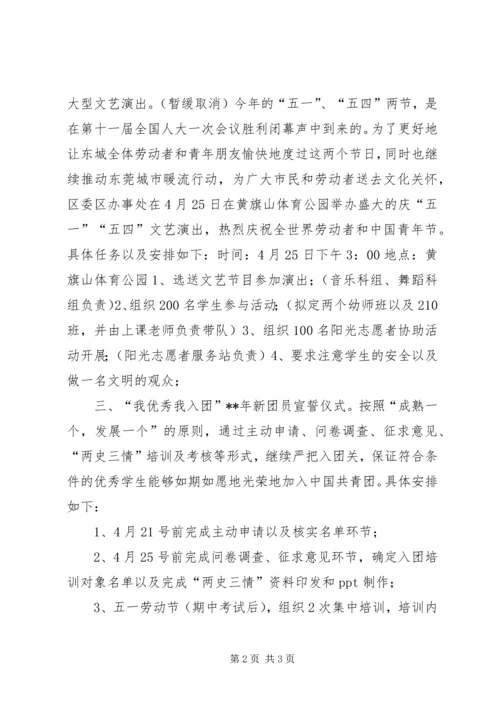 大型文艺演出。（暂缓取消）今年的“五一”、“五四”两节，是在第十一届全国人大一次会议胜利闭幕声中到来的。为了更好地让东城全体劳动者和青年朋友愉快地度过这两个节日，同时也继续推动东莞城市暖流行动，为广大市民和劳动者送去文化关怀，区委区办事处在4月25日在黄旗山体育公园举办盛大的庆“五一”“五四”文艺演出，热烈庆祝全世界劳动者和中国青年节。具体任务以及安排如下：时间：4月25日下午3：00地点：黄旗山体育公园1、选送文艺节目参加演出；（音乐科组、舞蹈科组负责）2、组织200名学生参与活动；（拟定两个幼师班以及210班，并由上课老师负责带队）3、组织100名阳光志愿者协助活动开展；（阳光志愿者服务站负责）4、要求注意学生的安全以及做一名文明的观众；

三、“我优秀我入团”**年新团员宣誓仪式。按照“成熟一个，发展一个”的原则，通过主动申请、问卷调查、征求意见、“两史三情”培训及考核等形式，继续严把入团关，保证符合条件的优秀学生能够如期如愿地光荣地加入中国共青团。具体安排如下：

1、4月21号前完成主动申请以及核实名单环节；

2、4月25号前完成问卷调查、征求意见环节，确定入团培训对象名单以及完成“两史三情”资料印发和ppt制作；

3、五一劳动节（期中考试后），组织2次集中培训，培训内

第2页 共3页